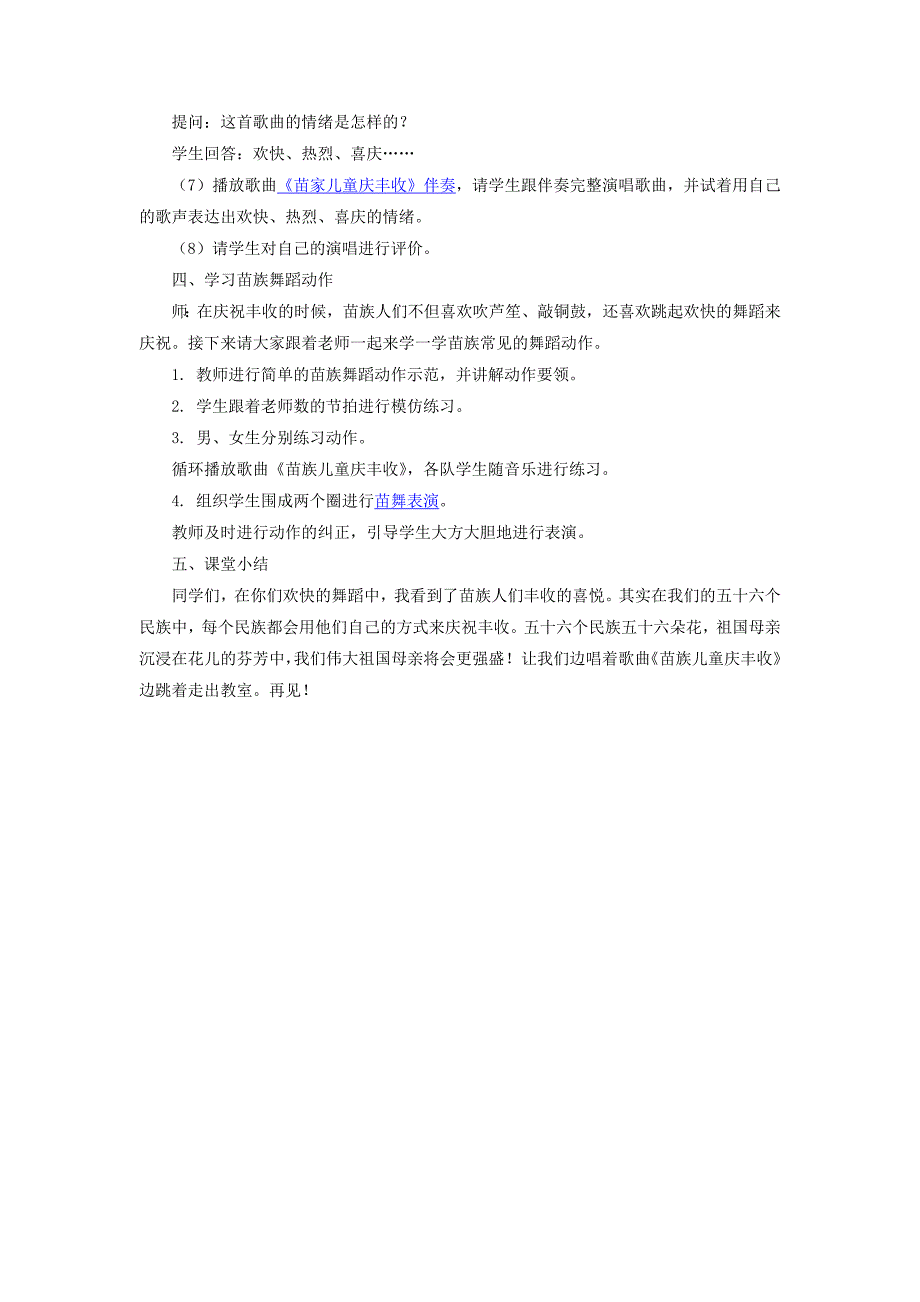 提问：这首歌曲的情绪是怎样的？

学生回答：欢快、热烈、喜庆……

（7）播放歌曲《苗家儿童庆丰收》伴奏，请学生跟伴奏完整演唱歌曲，并试着用自己的歌声表达出欢快、热烈、喜庆的情绪。

（8）请学生对自己的演唱进行评价。

四、学习苗族舞蹈动作

师：在庆祝丰收的时候，苗族人们不但喜欢吹芦笙、敲铜鼓，还喜欢跳起欢快的舞蹈来庆祝。接下来请大家跟着老师一起来学一学苗族常见的舞蹈动作。

1. 教师进行简单的苗族舞蹈动作示范，并讲解动作要领。

2. 学生跟着老师数的节拍进行模仿练习。

3. 男、女生分别练习动作。

循环播放歌曲《苗族儿童庆丰收》，各队学生随音乐进行练习。

4. 组织学生围成两个圈进行苗舞表演。

教师及时进行动作的纠正，引导学生大方大胆地进行表演。

五、课堂小结

同学们，在你们欢快的舞蹈中，我看到了苗族人们丰收的喜悦。其实在我们的五十六个民族中，每个民族都会用他们自己的方式来庆祝丰收。五十六个民族五十六朵花，祖国母亲沉浸在花儿的芬芳中，我们伟大祖国母亲将会更强盛！让我们边唱着歌曲《苗族儿童庆丰收》边跳着走出教室。再见！